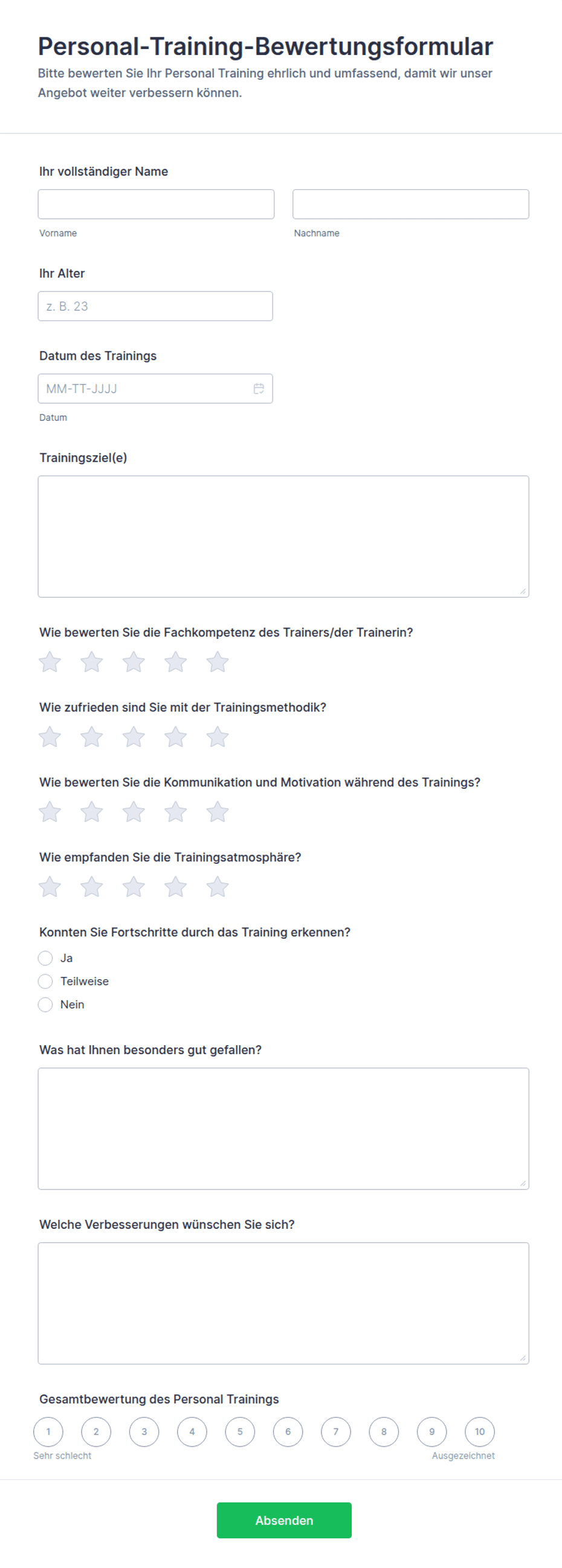 Personal-Training-Bewertungsformular

Bitte bewerten Sie Ihr Personal Training ehrlich und umfassend, damit wir unser Angebot weiter verbessern können.

Ihr vollständiger Name

Vorname

Nachname

Ihr Alter

z. B. 23

Datum des Trainings

MM-TT-JJJJ

Datum

Trainingsziel(e)

Wie bewerten Sie die Fachkompetenz des Trainers/der Trainerin?

Wie zufrieden sind Sie mit der Trainingsmethodik?

Wie bewerten Sie die Kommunikation und Motivation während des Trainings?

Wie empfanden Sie die Trainingsatmosphäre?

Konnten Sie Fortschritte durch das Training erkennen?

Ja

Teilweise

Nein

Was hat Ihnen besonders gut gefallen?

Welche Verbesserungen wünschen Sie sich?

Gesamtbewertung des Personal Trainings

1 2 3 4 5 6 7 8 9 10

Sehr schlecht

Ausgezeichnet

Absenden